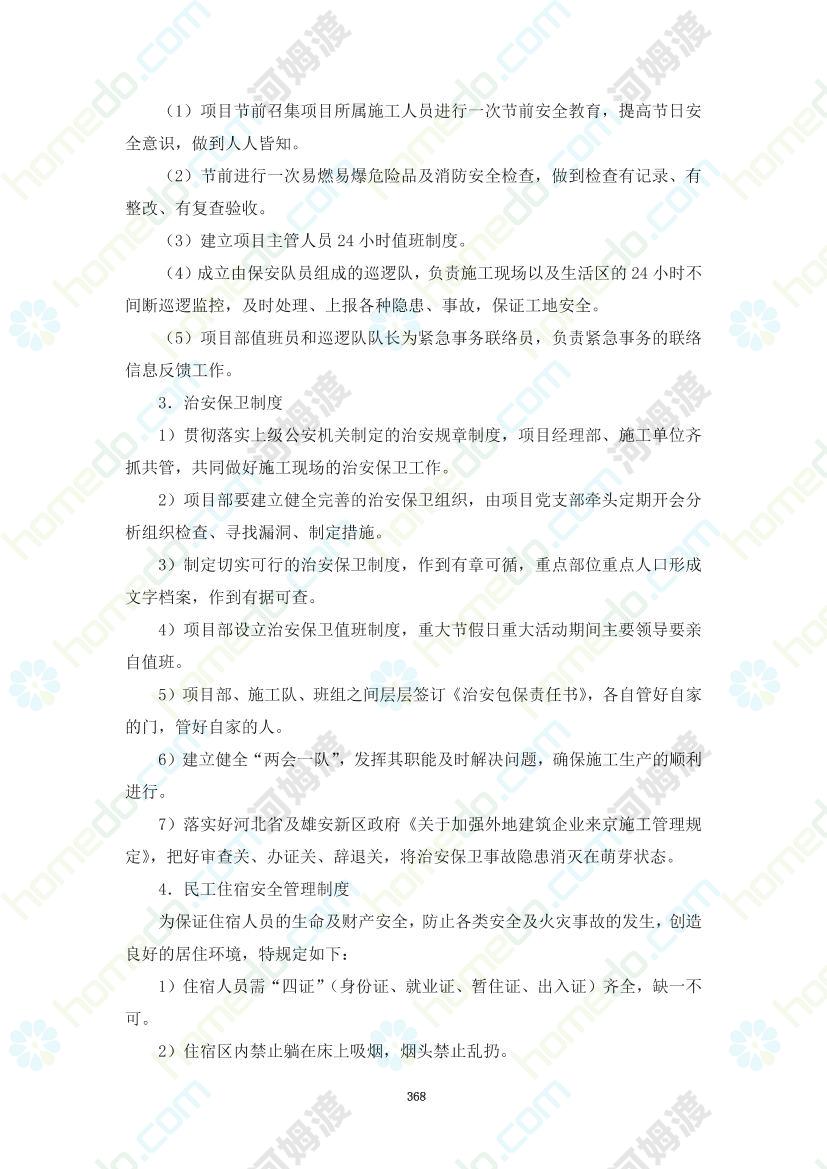 （1）项目节前召集项目所属施工人员进行一次节前安全教育，提高节日安全意识，做到人人皆知。

（2）节前进行一次易燃易爆危险品及消防安全检查，做到检查有记录、有整改、有复查验收。

（3）建立项目主管人员 24 小时值班制度。

（4）成立由保安队员组成的巡逻队，负责施工现场以及生活区的 24 小时不间断巡逻监控，及时处理、上报各种隐患、事故，保证工地安全。

（5）项目部值班员和巡逻队队长为紧急事务联络员，负责紧急事务的联络信息反馈工作。

3．治安保卫制度

1）贯彻落实上级公安机关制定的治安规章制度，项目经理部、施工单位齐抓共管，共同做好施工现场的治安保卫工作。

2）项目部要建立健全完善的治安保卫组织，由项目党支部牵头定期开会分析组织检查、寻找漏洞、制定措施。

3）制定切实可行的治安保卫制度，作到有章可循，重点部位重点人口形成文字档案，作到有据可查。

4）项目部设立治安保卫值班制度，重大节假日重大活动期间主要领导要亲自值班。

5）项目部、施工队、班组之间层层签订《治安包保责任书》，各自管好自家的门，管好自家的人。

6）建立健全“两会一队”，发挥其职能及时解决问题，确保施工生产的顺利进行。

7）落实好河北省及雄安新区政府《关于加强外地建筑企业来京施工管理规定》，把好审查关、办证关、辞退关，将治安保卫事故隐患消灭在萌芽状态。

4．民工住宿安全管理制度

为保证住宿人员的生命及财产安全，防止各类安全及火灾事故的发生，创造良好的居住环境，特规定如下：

1）住宿人员需“四证”（身份证、就业证、暂住证、出入证）齐全，缺一不可。

2）住宿区内禁止躺在床上吸烟，烟头禁止乱扔。

368

homedo.com 河姆渡